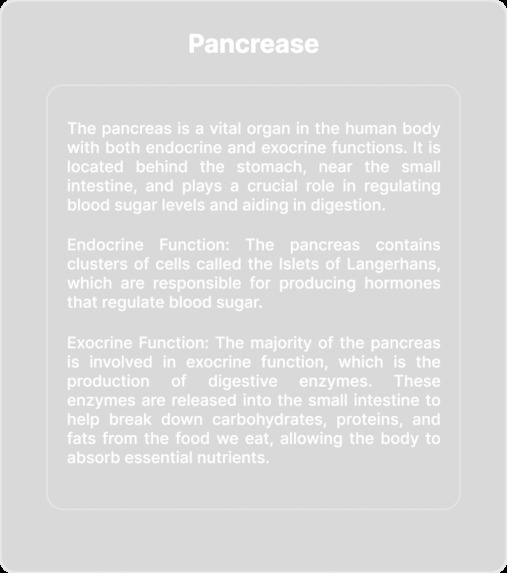 Pancrease

The pancreas is a vital organ in the human body with both endocrine and exocrine functions. It is located behind the stomach, near the small intestine, and plays a crucial role in regulating blood sugar levels and aiding in digestion.

Endocrine Function: The pancreas contains clusters of cells called the Islets of Langerhans, which are responsible for producing hormones that regulate blood sugar.

Exocrine Function: The majority of the pancreas is involved in exocrine function, which is the production of digestive enzymes. These enzymes are released into the small intestine to help break down carbohydrates, proteins, and fats from the food we eat, allowing the body to absorb essential nutrients.